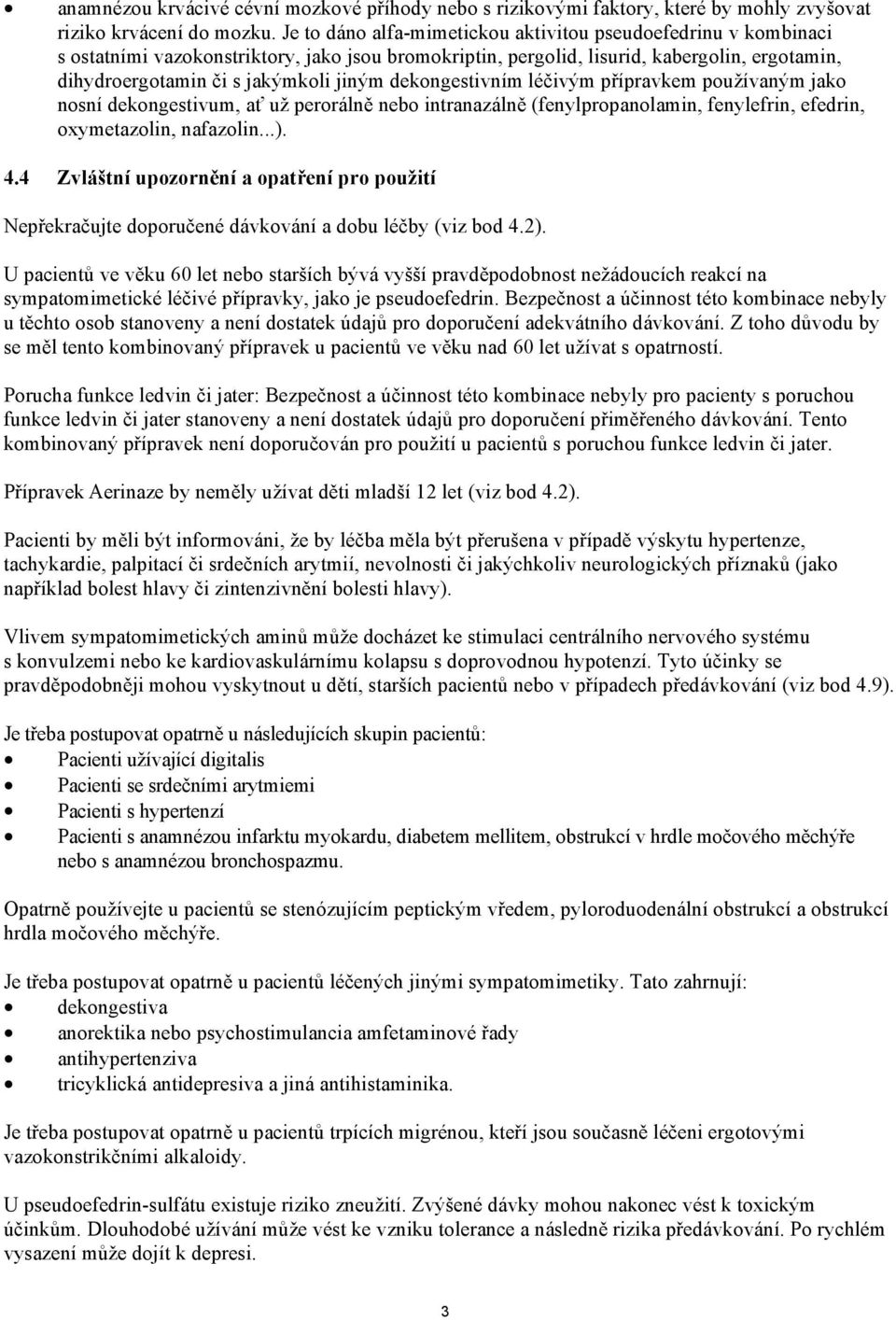 • anamnézou krvácivé cévní mozkové příhody nebo s rizikovými faktory, které by mohly zvyšovat riziko krvácení do mozku. Je to dáno alfa-mimetickou aktivitou pseudoefedrinu v kombinaci s ostatními vazokonstriktory, jako jsou bromokriptin, pergolid, lisurid, kabergolin, ergotamin, dihydroergotamin či s jakýmkoli jiným dekongestivním léčivým přípravkem používaným jako nosní dekongestivum, ať už perorálně nebo intranazálně (fenylpropanolamin, fenylefrin, efedrin, oxymetazolin, nafazolin...).

4.4 Zvláštní upozornění a opatření pro použití

Nepřekračujte doporučené dávkování a dobu léčby (viz bod 4.2).

U pacientů ve věku 60 let nebo starších bývá vyšší pravděpodobnost nežádoucích reakcí na sympatomimetické léčivé přípravky, jako je pseudoefedrin. Bezpečnost a účinnost této kombinace nebyly u těchto osob stanoveny a není dostatek údajů pro doporučení adekvátního dávkování. Z toho důvodu by se měl tento kombinovaný přípravek u pacientů ve věku nad 60 let užívat s opatrností.

Porucha funkce ledvin či jater: Bezpečnost a účinnost této kombinace nebyly pro pacienty s poruchou funkce ledvin či jater stanoveny a není dostatek údajů pro doporučení přiměřeného dávkování. Tento kombinovaný přípravek není doporučován pro použití u pacientů s poruchou funkce ledvin či jater.

Přípravek Aerinaze by neměly užívat děti mladší 12 let (viz bod 4.2).

Pacienti by měli být informováni, že by léčba měla být přerušena v případě výskytu hypertenze, tachykardie, palpitací či srdečních arytmií, nevolnosti či jakýchkoliv neurologických příznaků (jako například bolest hlavy či zintenzivnění bolesti hlavy).

Vlivem sympatomimetických aminů může docházet ke stimulaci centrálního nervového systému s konvulzemi nebo ke kardiovaskulárnímu kolapsu s doprovodnou hypotenzí. Tyto účinky se pravděpodobněji mohou vyskytnout u dětí, starších pacientů nebo v případech předávkování (viz bod 4.9).

Je třeba postupovat opatrně u následujících skupin pacientů:
• Pacienti užívající digitalis
• Pacienti se srdečními arytmiemi
• Pacienti s hypertenzí
• Pacienti s anamnézou infarktu myokardu, diabetem mellitem, obstrukcí v hrdle močového měchýře nebo s anamnézou bronchospazmu.

Opatrně používejte u pacientů se stenózujícím peptickým vředem, pyloroduodenální obstrukcí a obstrukcí hrdla močového měchýře.

Je třeba postupovat opatrně u pacientů léčených jinými sympatomimetiky. Tato zahrnují:
• dekongestiva
• anorektika nebo psychostimulancia amfetaminové řady
• antihypertenziva
• tricyklická antidepresiva a jiná antihistaminika.

Je třeba postupovat opatrně u pacientů trpících migrénou, kteří jsou současně léčeni ergotovými vazokonstrikčními alkaloidy.

U pseudoefedrin-sulfátu existuje riziko zneužití. Zvýšené dávky mohou nakonec vést k toxickým účinkům. Dlouhodobé užívání může vést ke vzniku tolerance a následně rizika předávkování. Po rychlém vysazení může dojít k depresi.

3